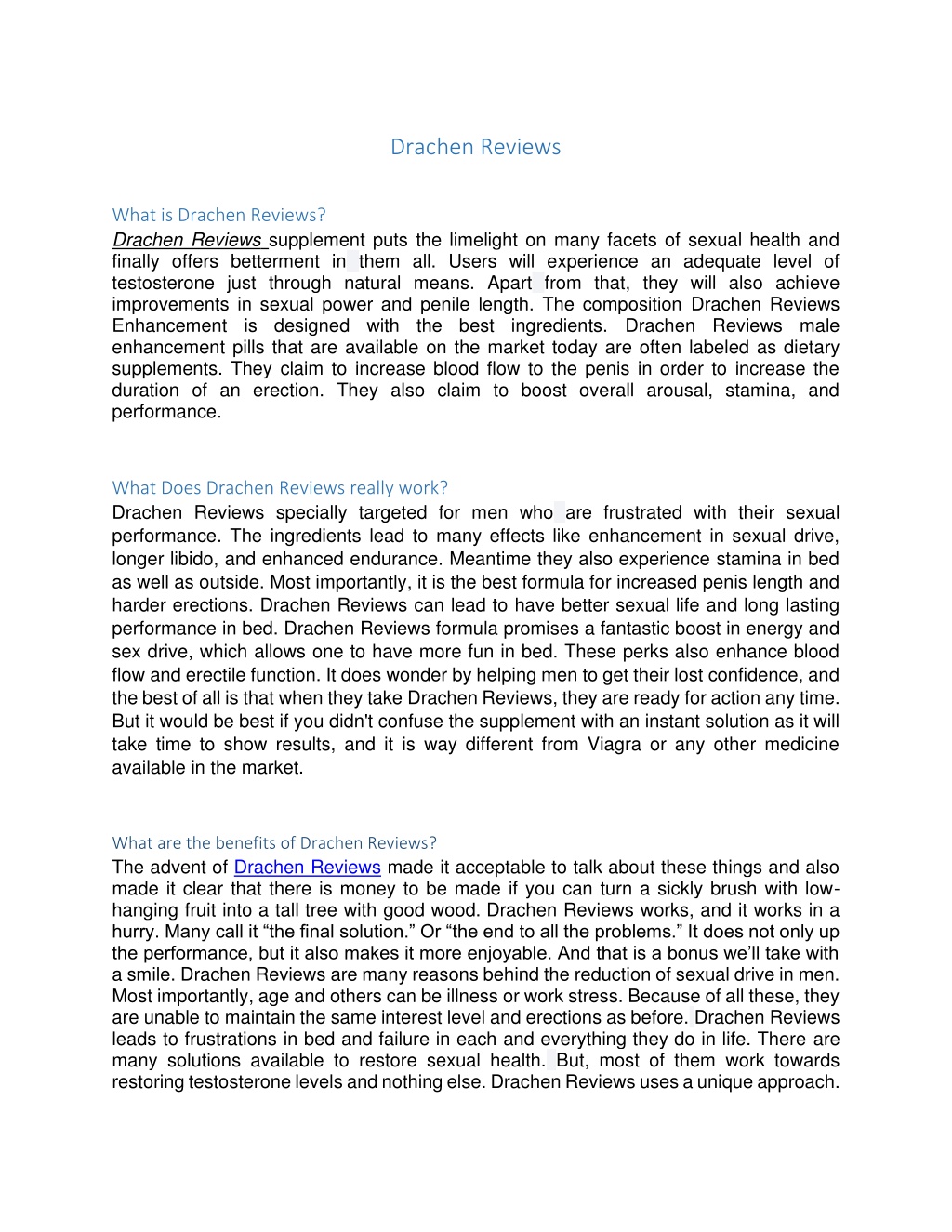 Drachen Reviews

What is Drachen Reviews?

Drachen Reviews supplement puts the limelight on many facets of sexual health and finally offers betterment in them all. Users will experience an adequate level of testosterone just through natural means. Apart from that, they will also achieve improvements in sexual power and penile length. The composition Drachen Reviews Enhancement is designed with the best ingredients. Drachen Reviews male enhancement pills that are available on the market today are often labeled as dietary supplements. They claim to increase blood flow to the penis in order to increase the duration of an erection. They also claim to boost overall arousal, stamina, and performance.

What Does Drachen Reviews really work?

Drachen Reviews specially targeted for men who are frustrated with their sexual performance. The ingredients lead to many effects like enhancement in sexual drive, longer libido, and enhanced endurance. Meantime they also experience stamina in bed as well as outside. Most importantly, it is the best formula for increased penis length and harder erections. Drachen Reviews can lead to have better sexual life and long lasting performance in bed. Drachen Reviews formula promises a fantastic boost in energy and sex drive, which allows one to have more fun in bed. These perks also enhance blood flow and erectile function. It does wonder by helping men to get their lost confidence, and the best of all is that when they take Drachen Reviews, they are ready for action any time. But it would be best if you didn't confuse the supplement with an instant solution as it will take time to show results, and it is way different from Viagra or any other medicine available in the market.

What are the benefits of Drachen Reviews?

The advent of Drachen Reviews made it acceptable to talk about these things and also made it clear that there is money to be made if you can turn a sickly brush with low-hanging fruit into a tall tree with good wood. Drachen Reviews works, and it works in a hurry. Many call it “the final solution.” Or “the end to all the problems.” It does not only up the performance, but it also makes it more enjoyable. And that is a bonus we’ll take with a smile. Drachen Reviews are many reasons behind the reduction of sexual drive in men. Most importantly, age and others can be illness or work stress. Because of all these, they are unable to maintain the same interest level and erections as before. Drachen Reviews leads to frustrations in bed and failure in each and everything they do in life. There are many solutions available to restore sexual health. But, most of them work towards restoring testosterone levels and nothing else. Drachen Reviews uses a unique approach.